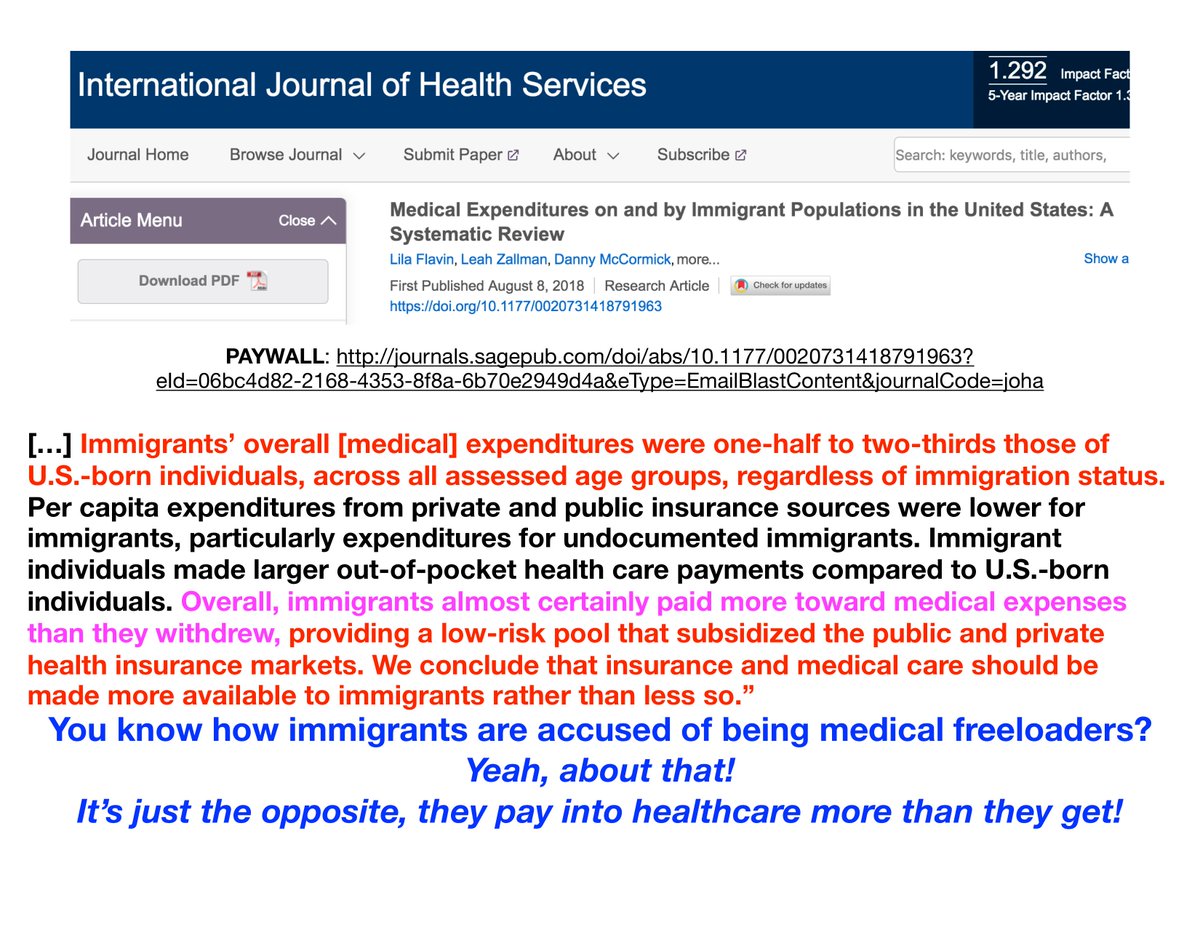 International Journal of Health Services

1.292 Impact Fact
5-Year Impact Factor 1.3

Journal Home Browse Journal Submit Paper About Subscribe

Search: keywords, title, authors,

Article Menu Close

Download PDF

Medical Expenditures on and by Immigrant Populations in the United States: A Systematic Review

Lila Flavin, Leah Zallman, Danny McCormick, more...

Show a

First Published August 8, 2018 | Research Article Check for updates

https://doi.org/10.1177/0020731418791963

PAYWALL: http://journals.sagepub.com/doi/abs/10.1177/0020731418791963?eId=06bc4d82-2168-4353-8f8a-6b70e2949d4a&eType=EmailBlastContent&journalCode=joha

[…] Immigrants' overall [medical] expenditures were one-half to two-thirds those of U.S.-born individuals, across all assessed age groups, regardless of immigration status. Per capita expenditures from private and public insurance sources were lower for immigrants, particularly expenditures for undocumented immigrants. Immigrant individuals made larger out-of-pocket health care payments compared to U.S.-born individuals. Overall, immigrants almost certainly paid more toward medical expenses than they withdrew, providing a low-risk pool that subsidized the public and private health insurance markets. We conclude that insurance and medical care should be made more available to immigrants rather than less so."

You know how immigrants are accused of being medical freeloaders?

Yeah, about that!

It's just the opposite, they pay into healthcare more than they get!